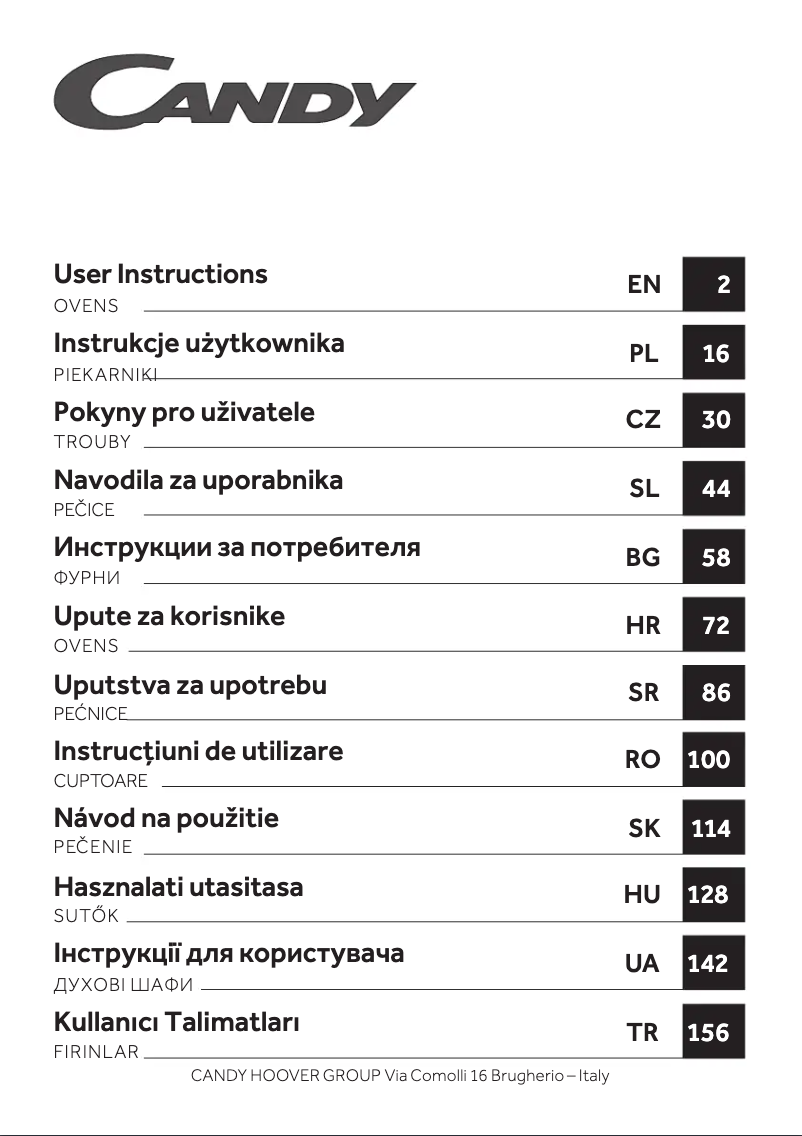 CANDY

User Instructions
OVENS
EN 2

Instrukcje użytkownika
PIEKARNIKI
PL 16

Pokyny pro uživatele
TROUBY
CZ 30

Navodila za uporabnika
PEČICE
SL 44

Инструкции за потребителя
ФУРНИ
BG 58

Upute za korisnike
OVENS
HR 72

Uputstva za upotrebu
PEĆNICE
SR 86

Instrucțiuni de utilizare
CUPTOARE
RO 100

Návod na použitie
PEČENIE
SK 114

Hasznalati utasitasa
SUTŐK
HU 128

Інструкції для користувача
ДУХОВІ ШАФИ
UA 142

Kullanıcı Talimatları
FIRINLAR
TR 156

CANDY HOOVER GROUP Via Comolli 16 Brugherio – Italy